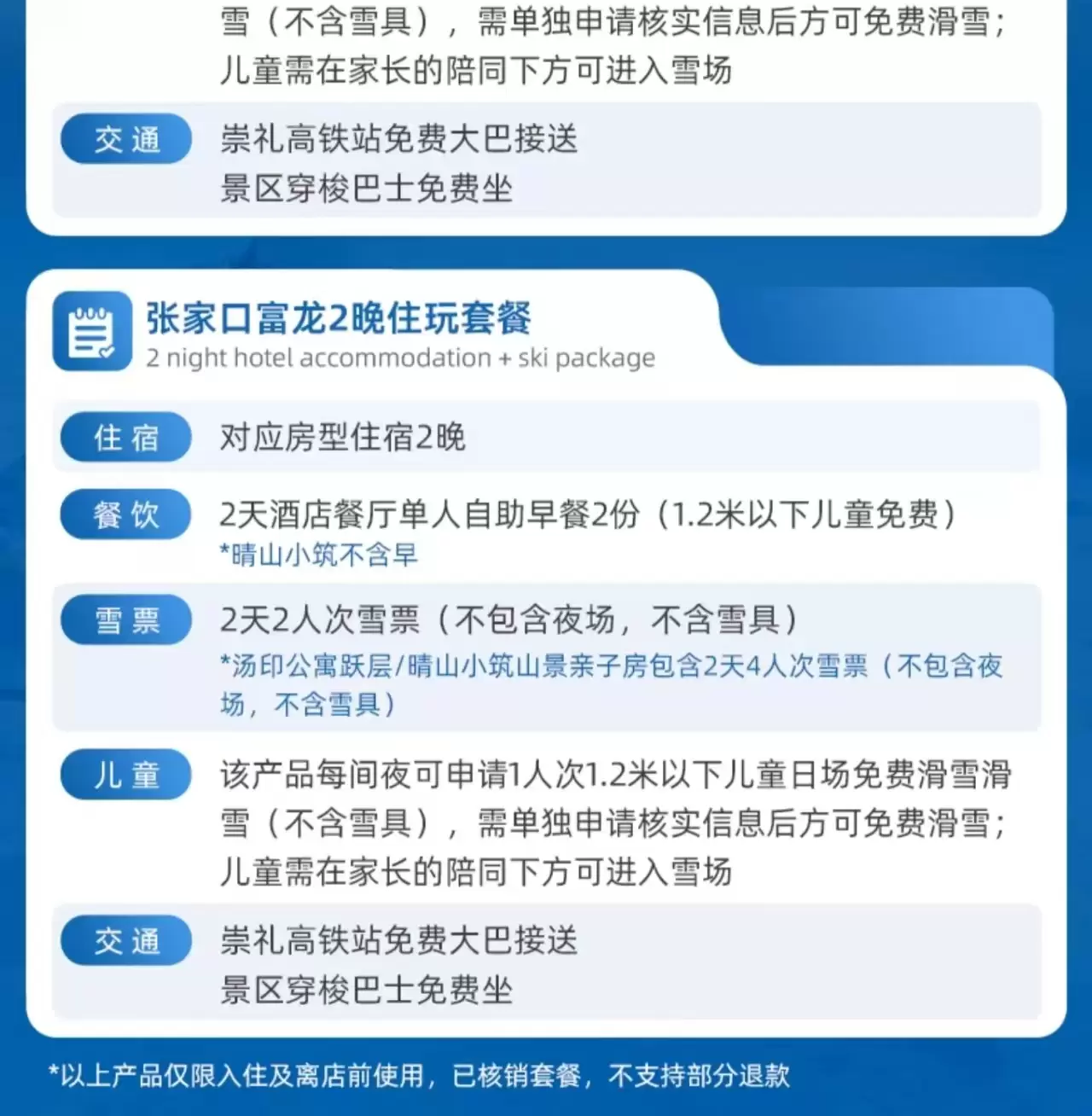 雪（不含雪具），需单独申请核实信息后方可免费滑雪；儿童需在家长的陪同下方可进入雪场

交通

崇礼高铁站免费大巴接送
景区穿梭巴士免费坐

张家口富龙2晚住玩套餐
2 night hotel accommodation + ski package

住宿

对应房型住宿2晚

餐饮

2天酒店餐厅单人自助早餐2份（1.2米以下儿童免费）
*晴山小筑不含早

雪票

2天2人次雪票（不包含夜场，不含雪具）
*汤印公寓跃层/晴山小筑山景亲子房包含2天4人次雪票（不包含夜场，不含雪具）

儿童

该产品每间夜可申请1人次1.2米以下儿童日场免费滑雪滑雪（不含雪具），需单独申请核实信息后方可免费滑雪；儿童需在家长的陪同下方可进入雪场

交通

崇礼高铁站免费大巴接送
景区穿梭巴士免费坐

*以上产品仅限入住及离店前使用，已核销套餐，不支持部分退款